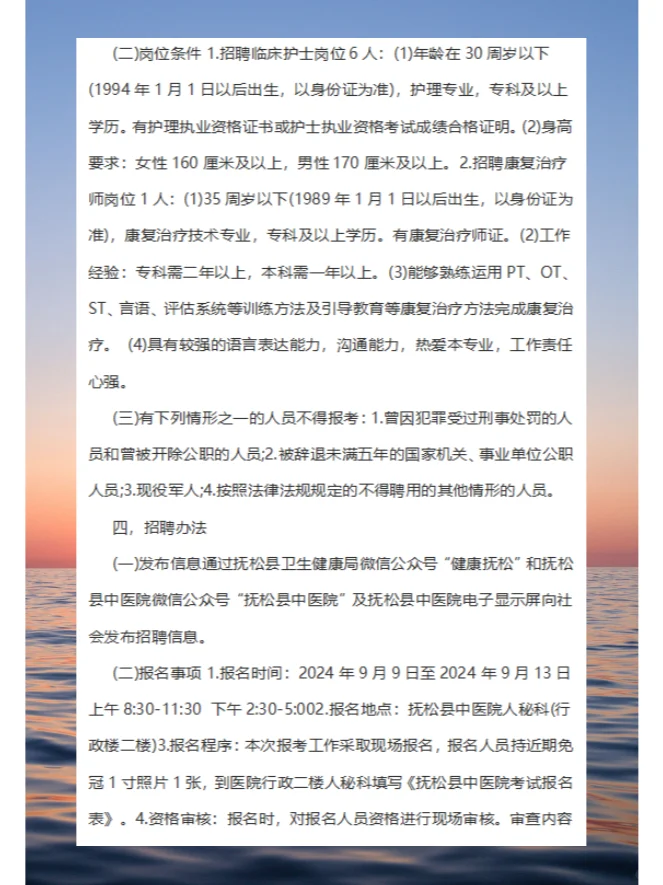 (二)岗位条件 1.招聘临床护士岗位 6 人：(1)年龄在 30 周岁以下(1994 年 1 月 1 日以后出生，以身份证为准)，护理专业，专科及以上学历。有护理执业资格证书或护士执业资格考试成绩合格证明。(2)身高要求：女性 160 厘米及以上，男性 170 厘米及以上。2.招聘康复治疗师岗位 1 人：(1)35 周岁以下(1989 年 1 月 1 日以后出生，以身份证为准)，康复治疗技术专业，专科及以上学历。有康复治疗师证。(2)工作经验：专科需二年以上，本科需一年以上。(3)能够熟练运用 PT、OT、ST、言语、评估系统等训练方法及引导教育等康复治疗方法完成康复治疗。 (4)具有较强的语言表达能力，沟通能力，热爱本专业，工作责任心强。

(三)有下列情形之一的人员不得报考：1.曾因犯罪受过刑事处罚的人员和曾被开除公职的人员;2.被辞退未满五年的国家机关、事业单位公职人员;3.现役军人;4.按照法律法规规定的不得聘用的其他情形的人员。

四，招聘办法

(一)发布信息通过抚松县卫生健康局微信公众号“健康抚松”和抚松县中医院微信公众号“抚松县中医院”及抚松县中医院电子显示屏向社会发布招聘信息。

(二)报名事项 1.报名时间：2024 年 9 月 9 日至 2024 年 9 月 13 日上午 8:30-11:30 下午 2:30-5:002.报名地点：抚松县中医院人秘科(行政楼二楼)3.报名程序：本次报考工作采取现场报名，报名人员持近期免冠 1 寸照片 1 张，到医院行政二楼人秘科填写《抚松县中医院考试报名表》。4.资格审核：报名时，对报名人员资格进行现场审核。审查内容